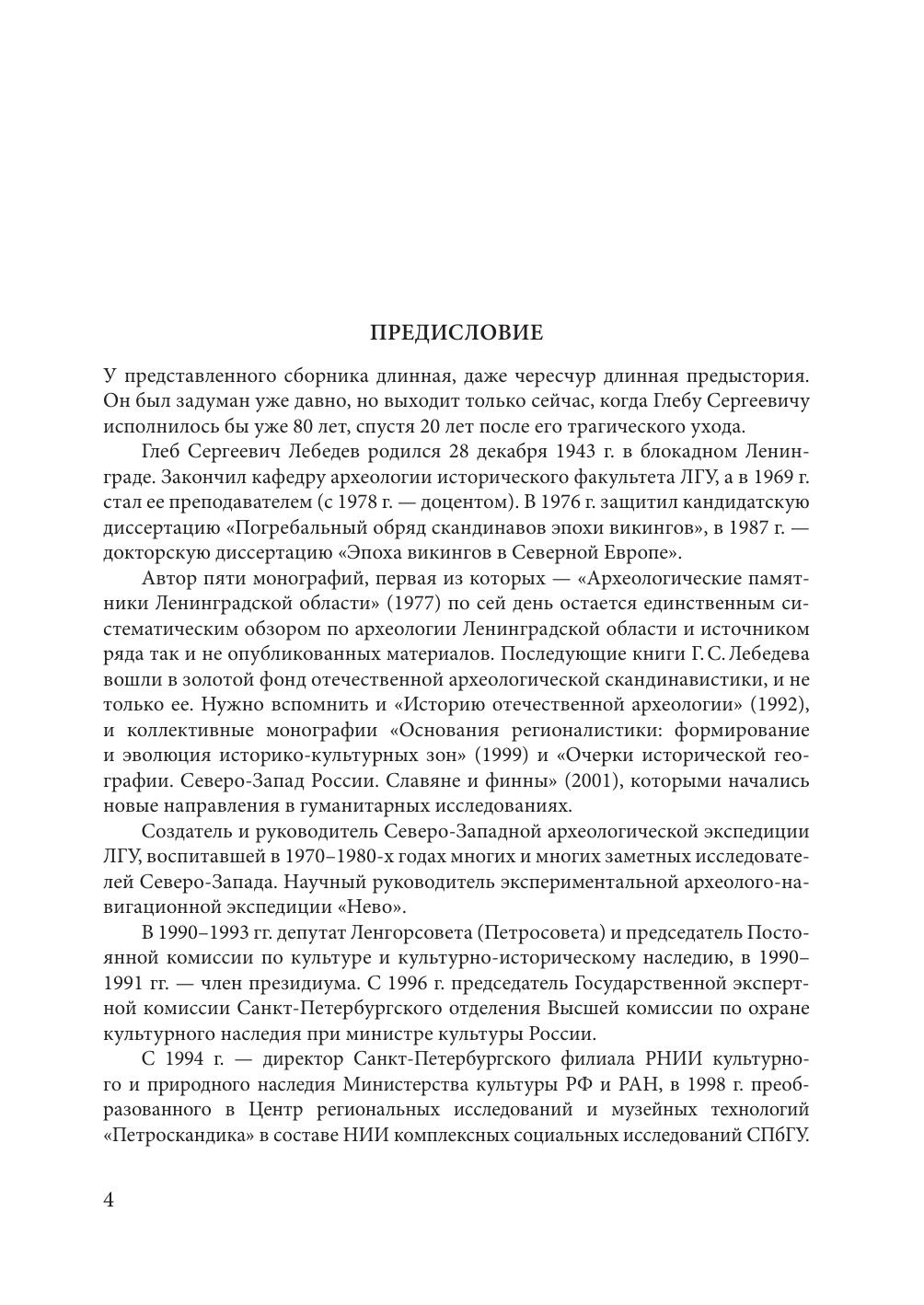 ПРЕДИСЛОВИЕ

У представленного сборника длинная, даже чересчур длинная предыстория. Он был задуман уже давно, но выходит только сейчас, когда Глебу Сергеевичу исполнилось бы уже 80 лет, спустя 20 лет после его трагического ухода.

Глеб Сергеевич Лебедев родился 28 декабря 1943 г. в блокадном Ленинграде. Закончил кафедру археологии исторического факультета ЛГУ, а в 1969 г. стал ее преподавателем (с 1978 г. — доцентом). В 1976 г. защитил кандидатскую диссертацию «Погребальный обряд скандинавов эпохи викингов», в 1987 г. — докторскую диссертацию «Эпоха викингов в Северной Европе».

Автор пяти монографий, первая из которых — «Археологические памятники Ленинградской области» (1977) по сей день остается единственным систематическим обзором по археологии Ленинградской области и источником ряда так и не опубликованных материалов. Последующие книги Г. С. Лебедева вошли в золотой фонд отечественной археологической скандинавистики, и не только ее. Нужно вспомнить и «Историю отечественной археологии» (1992), и коллективные монографии «Основания регионалистики: формирование и эволюция историко-культурных зон» (1999) и «Очерки исторической географии. Северо-Запад России. Славяне и финны» (2001), которыми начались новые направления в гуманитарных исследованиях.

Создатель и руководитель Северо-Западной археологической экспедиции ЛГУ, воспитавшей в 1970–1980-х годах многих и многих заметных исследователей Северо-Запада. Научный руководитель экспериментальной археолого-навигационной экспедиции «Нево».

В 1990–1993 гг. депутат Ленгорсовета (Петросовета) и председатель Постоянной комиссии по культуре и культурно-историческому наследию, в 1990–1991 гг. — член президиума. С 1996 г. председатель Государственной экспертной комиссии Санкт-Петербургского отделения Высшей комиссии по охране культурного наследия при министре культуры России.

С 1994 г. — директор Санкт-Петербургского филиала РНИИ культурного и природного наследия Министерства культуры РФ и РАН, в 1998 г. преобразованного в Центр региональных исследований и музейных технологий «Петроскандика» в составе НИИ комплексных социальных исследований СПбГУ.

4